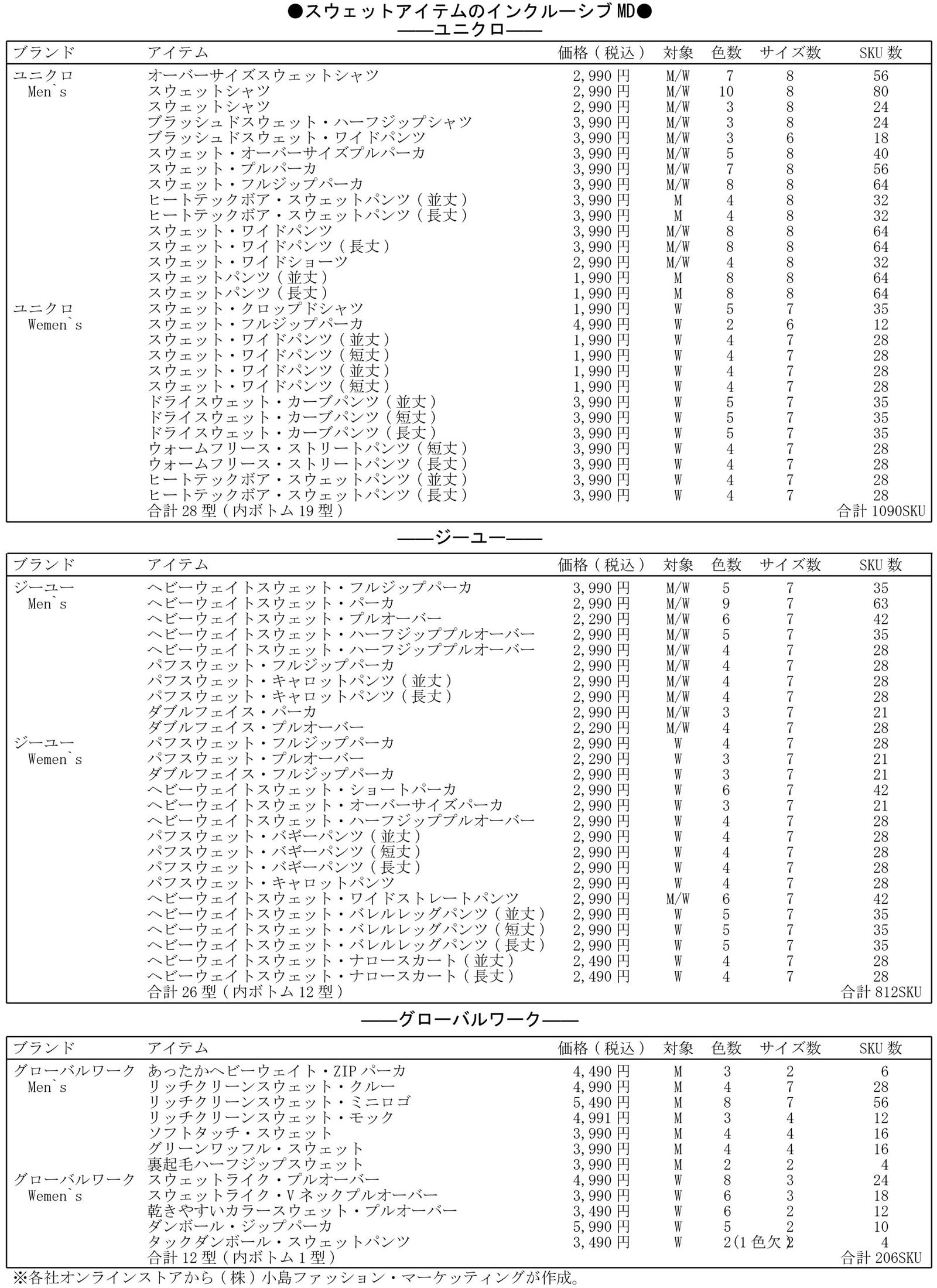 ●スウェットアイテムのインクルーシブ MD●
——ユニクロ——

| ブランド | アイテム | 価格（税込） | 対象 | 色数 | サイズ数 | SKU 数 |
|---|---|---|---|---|---|---|
| ユニクロ Men`s | オーバーサイズスウェットシャツ | 2,990 円 | M/W | 7 | 8 | 56 |
| | スウェットシャツ | 2,990 円 | M/W | 10 | 8 | 80 |
| | スウェットシャツ | 2,990 円 | M/W | 3 | 8 | 24 |
| | ブラッシュドスウェット・ハーフジップシャツ | 3,990 円 | M/W | 3 | 8 | 24 |
| | ブラッシュドスウェット・ワイドパンツ | 3,990 円 | M/W | 3 | 6 | 18 |
| | スウェット・オーバーサイズプルパーカ | 3,990 円 | M/W | 5 | 8 | 40 |
| | スウェット・プルパーカ | 3,990 円 | M/W | 7 | 8 | 56 |
| | スウェット・フルジップパーカ | 3,990 円 | M/W | 8 | 8 | 64 |
| | ヒートテックボア・スウェットパンツ（並丈） | 3,990 円 | M | 4 | 8 | 32 |
| | ヒートテックボア・スウェットパンツ（長丈） | 3,990 円 | M | 4 | 8 | 32 |
| | スウェット・ワイドパンツ | 3,990 円 | M/W | 8 | 8 | 64 |
| | スウェット・ワイドパンツ（長丈） | 3,990 円 | M/W | 8 | 8 | 64 |
| | スウェット・ワイドショーツ | 2,990 円 | M/W | 4 | 8 | 32 |
| | スウェットパンツ（並丈） | 1,990 円 | M | 8 | 8 | 64 |
| | スウェットパンツ（長丈） | 1,990 円 | M | 8 | 8 | 64 |
| ユニクロ Wemen`s | スウェット・クロップドシャツ | 1,990 円 | W | 5 | 7 | 35 |
| | スウェット・フルジップパーカ | 4,990 円 | W | 2 | 6 | 12 |
| | スウェット・ワイドパンツ（並丈） | 1,990 円 | W | 4 | 7 | 28 |
| | スウェット・ワイドパンツ（短丈） | 1,990 円 | W | 4 | 7 | 28 |
| | スウェット・ワイドパンツ（並丈） | 1,990 円 | W | 4 | 7 | 28 |
| | スウェット・ワイドパンツ（短丈） | 1,990 円 | W | 4 | 7 | 28 |
| | ドライスウェット・カーブパンツ（並丈） | 3,990 円 | W | 5 | 7 | 35 |
| | ドライスウェット・カーブパンツ（短丈） | 3,990 円 | W | 5 | 7 | 35 |
| | ドライスウェット・カーブパンツ（長丈） | 3,990 円 | W | 5 | 7 | 35 |
| | ウォームフリース・ストリートパンツ（短丈） | 3,990 円 | W | 4 | 7 | 28 |
| | ウォームフリース・ストリートパンツ（長丈） | 3,990 円 | W | 4 | 7 | 28 |
| | ヒートテックボア・スウェットパンツ（並丈） | 3,990 円 | W | 4 | 7 | 28 |
| | ヒートテックボア・スウェットパンツ（長丈） | 3,990 円 | W | 4 | 7 | 28 |
| | 合計 28 型（内ボトム 19 型） | | | | | 合計 1090SKU |

——ジーユー——

| ブランド | アイテム | 価格（税込） | 対象 | 色数 | サイズ数 | SKU 数 |
|---|---|---|---|---|---|---|
| ジーユー Men`s | ヘビーウェイトスウェット・フルジップパーカ | 3,990 円 | M/W | 5 | 7 | 35 |
| | ヘビーウェイトスウェット・パーカ | 2,990 円 | M/W | 9 | 7 | 63 |
| | ヘビーウェイトスウェット・プルオーバー | 2,290 円 | M/W | 6 | 7 | 42 |
| | ヘビーウェイトスウェット・ハーフジッププルオーバー | 2,990 円 | M/W | 5 | 7 | 35 |
| | ヘビーウェイトスウェット・ハーフジッププルオーバー | 2,990 円 | M/W | 4 | 7 | 28 |
| | パフスウェット・フルジップパーカ | 2,990 円 | M/W | 4 | 7 | 28 |
| | パフスウェット・キャロットパンツ（並丈） | 2,990 円 | M/W | 4 | 7 | 28 |
| | パフスウェット・キャロットパンツ（長丈） | 2,990 円 | M/W | 4 | 7 | 28 |
| | ダブルフェイス・パーカ | 2,990 円 | M/W | 3 | 7 | 21 |
| | ダブルフェイス・プルオーバー | 2,290 円 | M/W | 4 | 7 | 28 |
| ジーユー Wemen`s | パフスウェット・フルジップパーカ | 2,990 円 | W | 4 | 7 | 28 |
| | パフスウェット・プルオーバー | 2,290 円 | W | 3 | 7 | 21 |
| | ダブルフェイス・フルジップパーカ | 2,990 円 | W | 3 | 7 | 21 |
| | ヘビーウェイトスウェット・ショートパーカ | 2,990 円 | W | 6 | 7 | 42 |
| | ヘビーウェイトスウェット・オーバーサイズパーカ | 2,990 円 | W | 3 | 7 | 21 |
| | ヘビーウェイトスウェット・ハーフジッププルオーバー | 2,990 円 | W | 4 | 7 | 28 |
| | パフスウェット・バギーパンツ（並丈） | 2,990 円 | W | 4 | 7 | 28 |
| | パフスウェット・バギーパンツ（短丈） | 2,990 円 | W | 4 | 7 | 28 |
| | パフスウェット・バギーパンツ（長丈） | 2,990 円 | W | 4 | 7 | 28 |
| | パフスウェット・キャロットパンツ | 2,990 円 | W | 4 | 7 | 28 |
| | ヘビーウェイトスウェット・ワイドストレートパンツ | 2,990 円 | M/W | 6 | 7 | 42 |
| | ヘビーウェイトスウェット・バレルレッグパンツ（並丈） | 2,990 円 | W | 5 | 7 | 35 |
| | ヘビーウェイトスウェット・バレルレッグパンツ（短丈） | 2,990 円 | W | 5 | 7 | 35 |
| | ヘビーウェイトスウェット・バレルレッグパンツ（長丈） | 2,990 円 | W | 5 | 7 | 35 |
| | ヘビーウェイトスウェット・ナロースカート（並丈） | 2,490 円 | W | 4 | 7 | 28 |
| | ヘビーウェイトスウェット・ナロースカート（長丈） | 2,490 円 | W | 4 | 7 | 28 |
| | 合計 26 型（内ボトム 12 型） | | | | | 合計 812SKU |

——グローバルワーク——

| ブランド | アイテム | 価格（税込） | 対象 | 色数 | サイズ数 | SKU 数 |
|---|---|---|---|---|---|---|
| グローバルワーク Men`s | あったかヘビーウェイト・ZIP パーカ | 4,490 円 | M | 3 | 2 | 6 |
| | リッチクリーンスウェット・クルー | 4,990 円 | M | 4 | 7 | 28 |
| | リッチクリーンスウェット・ミニロゴ | 5,490 円 | M | 8 | 7 | 56 |
| | リッチクリーンスウェット・モック | 4,991 円 | M | 3 | 4 | 12 |
| | ソフトタッチ・スウェット | 3,990 円 | M | 4 | 4 | 16 |
| | グリーンワッフル・スウェット | 3,990 円 | M | 4 | 4 | 16 |
| | 裏起毛ハーフジップスウェット | 3,990 円 | M | 2 | 2 | 4 |
| グローバルワーク Wemen`s | スウェットライク・プルオーバー | 4,990 円 | W | 8 | 3 | 24 |
| | スウェットライク・V ネックプルオーバー | 3,990 円 | W | 6 | 3 | 18 |
| | 乾きやすいカラースウェット・プルオーバー | 3,490 円 | W | 6 | 2 | 12 |
| | ダンボール・ジップパーカ | 5,990 円 | W | 5 | 2 | 10 |
| | タックダンボール・スウェットパンツ | 3,490 円 | W | 2（1 色欠） | 2 | 4 |
| | 合計 12 型（内ボトム 1 型） | | | | | 合計 206SKU |

※各社オンラインストアから（株）小島ファッション・マーケッティングが作成。